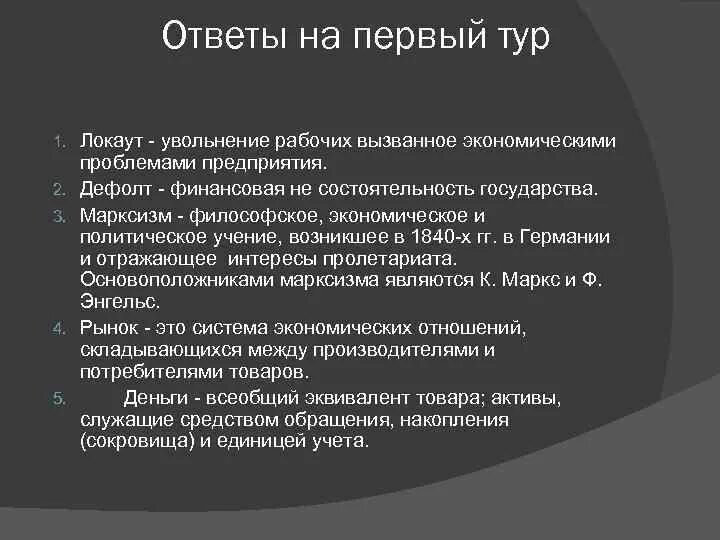 Ответы на первый тур

1. Локаут - увольнение рабочих вызванное экономическими проблемами предприятия.
2. Дефолт - финансовая не состоятельность государства.
3. Марксизм - философское, экономическое и политическое учение, возникшее в 1840-х гг. в Германии и отражающее интересы пролетариата. Основоположниками марксизма являются К. Маркс и Ф. Энгельс.
4. Рынок - это система экономических отношений, складывающихся между производителями и потребителями товаров.
5. Деньги - всеобщий эквивалент товара; активы, служащие средством обращения, накопления (сокровища) и единицей учета.